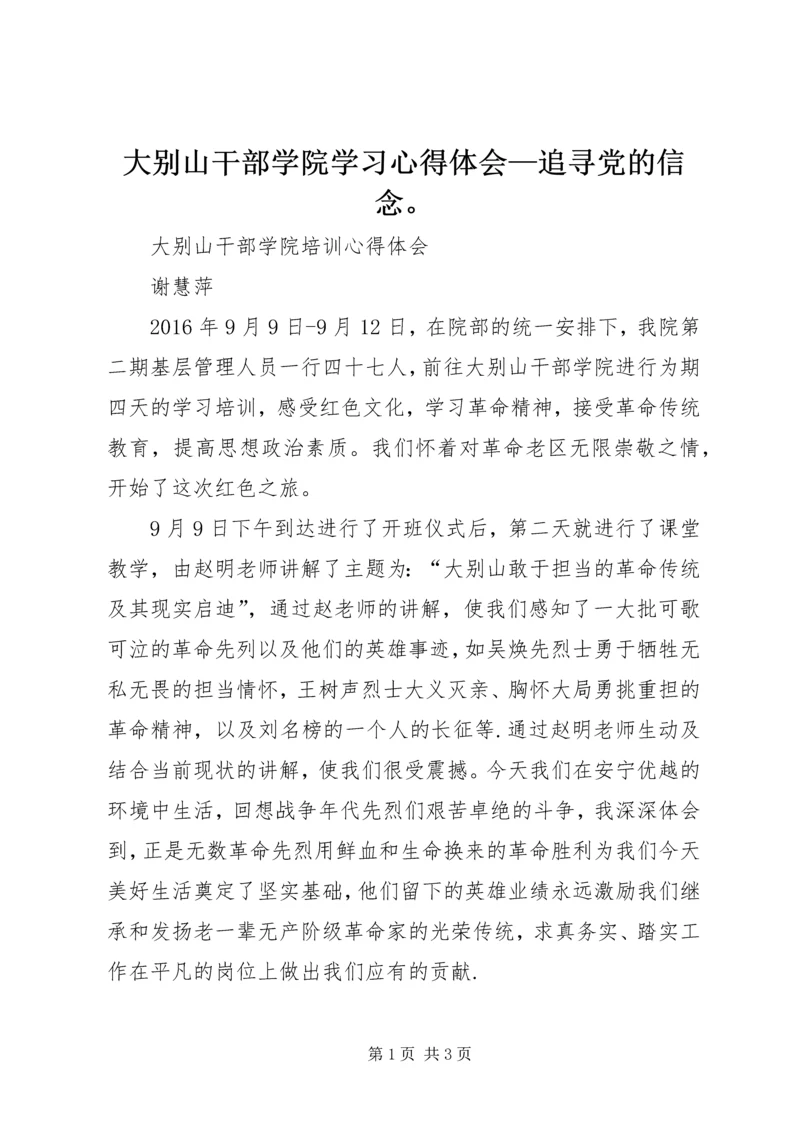 大别山干部学院学习心得体会—追寻党的信念。

大别山干部学院培训心得体会

谢慧萍

2016年9月9日-9月12日，在院部的统一安排下，我院第二期基层管理人员一行四十七人，前往大别山干部学院进行为期四天的学习培训，感受红色文化，学习革命精神，接受革命传统教育，提高思想政治素质。我们怀着对革命老区无限崇敬之情，开始了这次红色之旅。

9月9日下午到达进行了开班仪式后，第二天就进行了课堂教学，由赵明老师讲解了主题为：“大别山敢于担当的革命传统及其现实启迪”，通过赵老师的讲解，使我们感知了一大批可歌可泣的革命先列以及他们的英雄事迹，如吴焕先烈士勇于牺牲无私无畏的担当情怀，王树声烈士大义灭亲、胸怀大局勇挑重担的革命精神，以及刘名榜的一个人的长征等.通过赵明老师生动及结合当前现状的讲解，使我们很受震撼。今天我们在安宁优越的环境中生活，回想战争年代先烈们艰苦卓绝的斗争，我深深体会到，正是无数革命先烈用鲜血和生命换来的革命胜利为我们今天美好生活奠定了坚实基础，他们留下的英雄业绩永远激励我们继承和发扬老一辈无产阶级革命家的光荣传统，求真务实、踏实工作在平凡的岗位上做出我们应有的贡献.

第1页 共3页